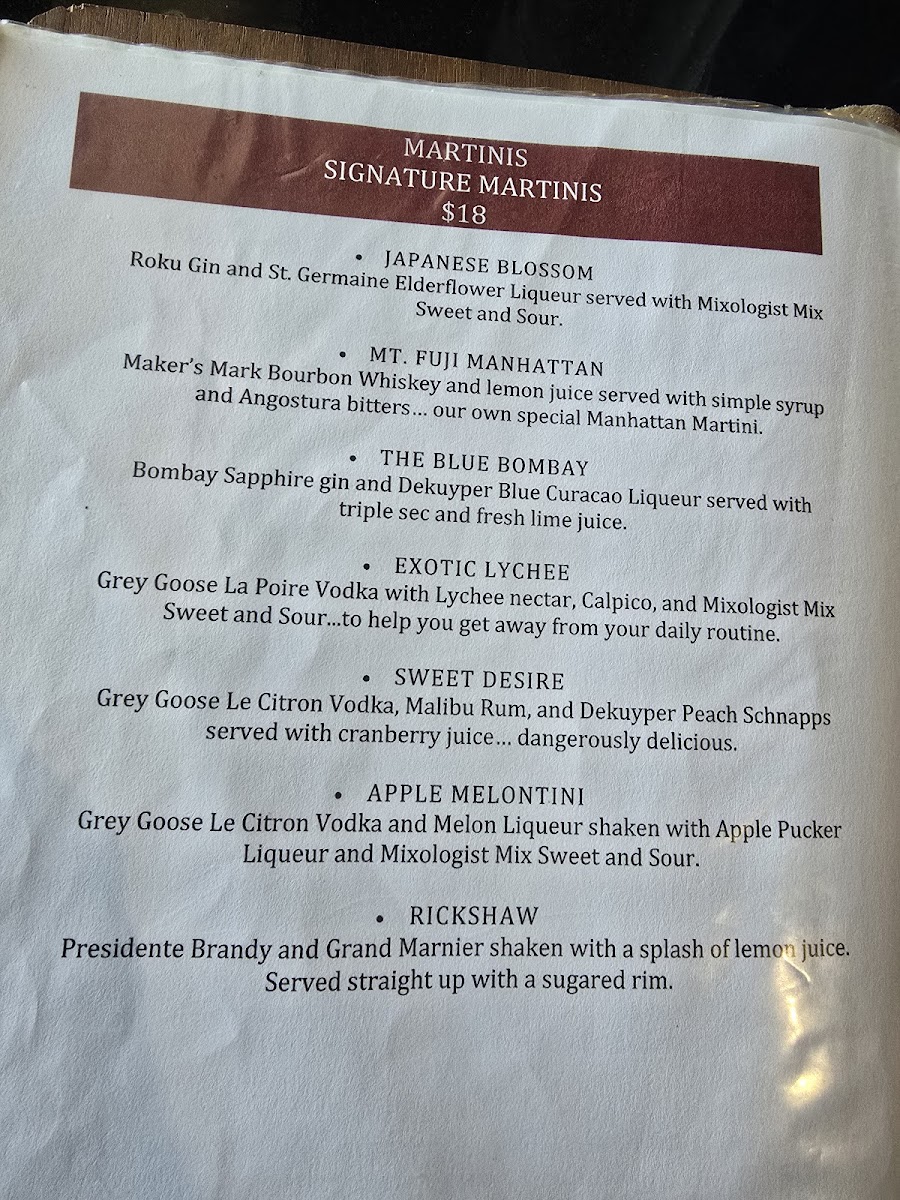 MARTINIS
SIGNATURE MARTINIS
$18

• JAPANESE BLOSSOM
Roku Gin and St. Germaine Elderflower Liqueur served with Mixologist Mix Sweet and Sour.

• MT. FUJI MANHATTAN
Maker's Mark Bourbon Whiskey and lemon juice served with simple syrup and Angostura bitters... our own special Manhattan Martini.

• THE BLUE BOMBAY
Bombay Sapphire gin and Dekuyper Blue Curacao Liqueur served with triple sec and fresh lime juice.

• EXOTIC LYCHEE
Grey Goose La Poire Vodka with Lychee nectar, Calpico, and Mixologist Mix Sweet and Sour...to help you get away from your daily routine.

• SWEET DESIRE
Grey Goose Le Citron Vodka, Malibu Rum, and Dekuyper Peach Schnapps served with cranberry juice... dangerously delicious.

• APPLE MELONTINI
Grey Goose Le Citron Vodka and Melon Liqueur shaken with Apple Pucker Liqueur and Mixologist Mix Sweet and Sour.

• RICKSHAW
Presidente Brandy and Grand Marnier shaken with a splash of lemon juice. Served straight up with a sugared rim.